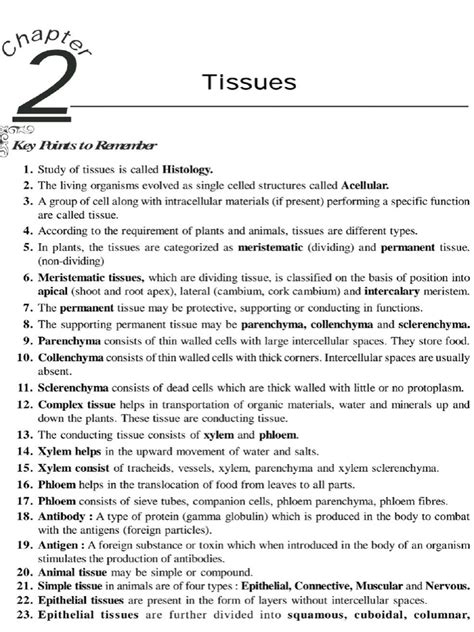 Chapter 2

Tissues

Key Points to Remember

1. Study of tissues is called Histology.
2. The living organisms evolved as single celled structures called Acellular.
3. A group of cell along with intracellular materials (if present) performing a specific function are called tissue.
4. According to the requirement of plants and animals, tissues are different types.
5. In plants, the tissues are categorized as meristematic (dividing) and permanent tissue. (non-dividing)
6. Meristematic tissues, which are dividing tissue, is classified on the basis of position into apical (shoot and root apex), lateral (cambium, cork cambium) and intercalary meristem.
7. The permanent tissue may be protective, supporting or conducting in functions.
8. The supporting permanent tissue may be parenchyma, collenchyma and sclerenchyma.
9. Parenchyma consists of thin walled cells with large intercellular spaces. They store food.
10. Collenchyma consists of thin walled cells with thick corners. Intercellular spaces are usually absent.
11. Sclerenchyma consists of dead cells which are thick walled with little or no protoplasm.
12. Complex tissue helps in transportation of organic materials, water and minerals up and down the plants. These tissue are conducting tissue.
13. The conducting tissue consists of xylem and phloem.
14. Xylem helps in the upward movement of water and salts.
15. Xylem consist of tracheids, vessels, xylem, parenchyma and xylem sclerenchyma.
16. Phloem helps in the translocation of food from leaves to all parts.
17. Phloem consists of sieve tubes, companion cells, phloem parenchyma, phloem fibres.
18. Antibody : A type of protein (gamma globulin) which is produced in the body to combat with the antigens (foreign particles).
19. Antigen : A foreign substance or toxin which when introduced in the body of an organism stimulates the production of antibodies.
20. Animal tissue may be simple or compound.
21. Simple tissue in animals are of four types : Epithelial, Connective, Muscular and Nervous.
22. Epithelial tissues are present in the form of layers without intercellular spaces.
23. Epithelial tissues are further divided into squamous, cuboidal, columnar,